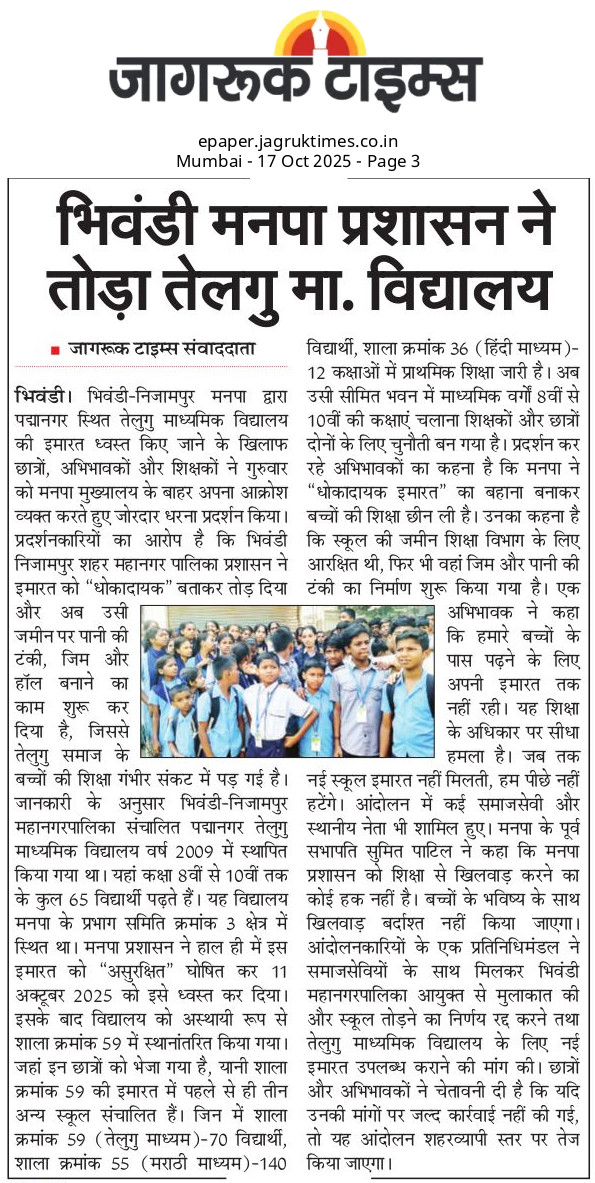 जागरूक टाइम्स

epaper.jagruktimes.co.in
Mumbai - 17 Oct 2025 - Page 3

भिवंडी मनपा प्रशासन ने तोड़ा तेलगु मा. विद्यालय

जागरूक टाइम्स संवाददाता

भिवंडी। भिवंडी-निजामपुर मनपा द्वारा पद्मानगर स्थित तेलुगु माध्यमिक विद्यालय की इमारत ध्वस्त किए जाने के खिलाफ छात्रों, अभिभावकों और शिक्षकों ने गुरुवार को मनपा मुख्यालय के बाहर अपना आक्रोश व्यक्त करते हुए जोरदार धरना प्रदर्शन किया। प्रदर्शनकारियों का आरोप है कि भिवंडी निजामपुर शहर महानगर पालिका प्रशासन ने इमारत को "धोकादायक" बताकर तोड़ दिया और अब उसी जमीन पर पानी की टंकी, जिम और हॉल बनाने का काम शुरू कर दिया है, जिससे तेलुगु समाज के बच्चों की शिक्षा गंभीर संकट में पड़ गई है। जानकारी के अनुसार भिवंडी-निजामपुर महानगरपालिका संचालित पद्मानगर तेलुगु माध्यमिक विद्यालय वर्ष 2009 में स्थापित किया गया था। यहां कक्षा 8वीं से 10वीं तक के कुल 65 विद्यार्थी पढ़ते हैं। यह विद्यालय मनपा के प्रभाग समिति क्रमांक 3 क्षेत्र में स्थित था। मनपा प्रशासन ने हाल ही में इस इमारत को "असुरक्षित" घोषित कर 11 अक्टूबर 2025 को इसे ध्वस्त कर दिया। इसके बाद विद्यालय को अस्थायी रूप से शाला क्रमांक 59 में स्थानांतरित किया गया। जहां इन छात्रों को भेजा गया है, यानी शाला क्रमांक 59 की इमारत में पहले से ही तीन अन्य स्कूल संचालित हैं। जिन में शाला क्रमांक 59 (तेलुगु माध्यम)-70 विद्यार्थी, शाला क्रमांक 55 (मराठी माध्यम)-140 विद्यार्थी, शाला क्रमांक 36 (हिंदी माध्यम)-12 कक्षाओं में प्राथमिक शिक्षा जारी है। अब उसी सीमित भवन में माध्यमिक वर्गों 8वीं से 10वीं की कक्षाएं चलाना शिक्षकों और छात्रों दोनों के लिए चुनौती बन गया है। प्रदर्शन कर रहे अभिभावकों का कहना है कि मनपा ने "धोकादायक इमारत" का बहाना बनाकर बच्चों की शिक्षा छीन ली है। उनका कहना है कि स्कूल की जमीन शिक्षा विभाग के लिए आरक्षित थी, फिर भी वहां जिम और पानी की टंकी का निर्माण शुरू किया गया है। एक अभिभावक ने कहा कि हमारे बच्चों के पास पढ़ने के लिए अपनी इमारत तक नहीं रही। यह शिक्षा के अधिकार पर सीधा हमला है। जब तक नई स्कूल इमारत नहीं मिलती, हम पीछे नहीं हटेंगे। आंदोलन में कई समाजसेवी और स्थानीय नेता भी शामिल हुए। मनपा के पूर्व सभापति सुमित पाटिल ने कहा कि मनपा प्रशासन को शिक्षा से खिलवाड़ करने का कोई हक नहीं है। बच्चों के भविष्य के साथ खिलवाड़ बर्दाश्त नहीं किया जाएगा। आंदोलनकारियों के एक प्रतिनिधिमंडल ने समाजसेवियों के साथ मिलकर भिवंडी महानगरपालिका आयुक्त से मुलाकात की और स्कूल तोड़ने का निर्णय रद्द करने तथा तेलुगु माध्यमिक विद्यालय के लिए नई इमारत उपलब्ध कराने की मांग की। छात्रों और अभिभावकों ने चेतावनी दी है कि यदि उनकी मांगों पर जल्द कार्रवाई नहीं की गई, तो यह आंदोलन शहरव्यापी स्तर पर तेज किया जाएगा।